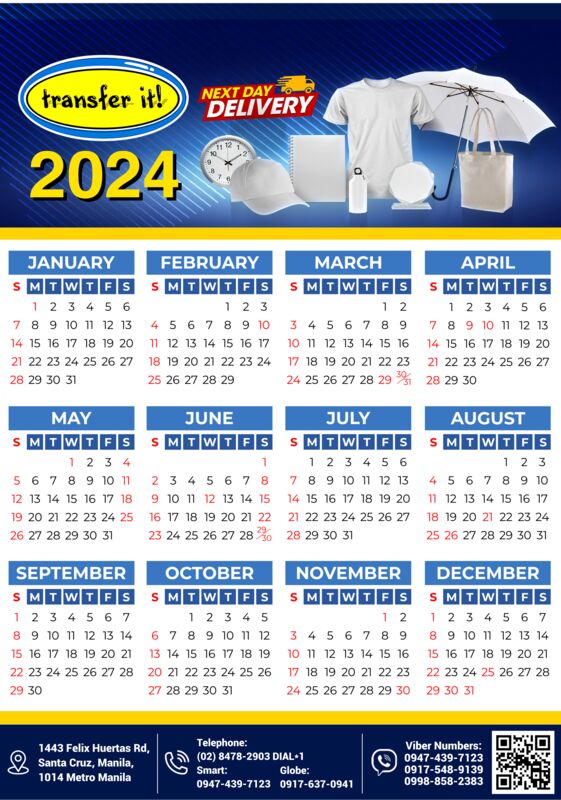 transfer it!

NEXT DAY DELIVERY

2024

JANUARY
| S | M | T | W | T | F | S |
|---|---|---|---|---|---|---|
| | 1 | 2 | 3 | 4 | 5 | 6 |
| 7 | 8 | 9 | 10 | 11 | 12 | 13 |
| 14 | 15 | 16 | 17 | 18 | 19 | 20 |
| 21 | 22 | 23 | 24 | 25 | 26 | 27 |
| 28 | 29 | 30 | 31 | | | |

FEBRUARY
| S | M | T | W | T | F | S |
|---|---|---|---|---|---|---|
| | | | | 1 | 2 | 3 |
| 4 | 5 | 6 | 7 | 8 | 9 | 10 |
| 11 | 12 | 13 | 14 | 15 | 16 | 17 |
| 18 | 19 | 20 | 21 | 22 | 23 | 24 |
| 25 | 26 | 27 | 28 | 29 | | |

MARCH
| S | M | T | W | T | F | S |
|---|---|---|---|---|---|---|
| | | | | | 1 | 2 |
| 3 | 4 | 5 | 6 | 7 | 8 | 9 |
| 10 | 11 | 12 | 13 | 14 | 15 | 16 |
| 17 | 18 | 19 | 20 | 21 | 22 | 23 |
| 24 | 25 | 26 | 27 | 28 | 29 | 30/31 |

APRIL
| S | M | T | W | T | F | S |
|---|---|---|---|---|---|---|
| | 1 | 2 | 3 | 4 | 5 | 6 |
| 7 | 8 | 9 | 10 | 11 | 12 | 13 |
| 14 | 15 | 16 | 17 | 18 | 19 | 20 |
| 21 | 22 | 23 | 24 | 25 | 26 | 27 |
| 28 | 29 | 30 | | | | |

MAY
| S | M | T | W | T | F | S |
|---|---|---|---|---|---|---|
| | | | 1 | 2 | 3 | 4 |
| 5 | 6 | 7 | 8 | 9 | 10 | 11 |
| 12 | 13 | 14 | 15 | 16 | 17 | 18 |
| 19 | 20 | 21 | 22 | 23 | 24 | 25 |
| 26 | 27 | 28 | 29 | 30 | 31 | |

JUNE
| S | M | T | W | T | F | S |
|---|---|---|---|---|---|---|
| | | | | | | 1 |
| 2 | 3 | 4 | 5 | 6 | 7 | 8 |
| 9 | 10 | 11 | 12 | 13 | 14 | 15 |
| 16 | 17 | 18 | 19 | 20 | 21 | 22 |
| 23 | 24 | 25 | 26 | 27 | 28 | 29/30 |

JULY
| S | M | T | W | T | F | S |
|---|---|---|---|---|---|---|
| | 1 | 2 | 3 | 4 | 5 | 6 |
| 7 | 8 | 9 | 10 | 11 | 12 | 13 |
| 14 | 15 | 16 | 17 | 18 | 19 | 20 |
| 21 | 22 | 23 | 24 | 25 | 26 | 27 |
| 28 | 29 | 30 | 31 | | | |

AUGUST
| S | M | T | W | T | F | S |
|---|---|---|---|---|---|---|
| | | | | 1 | 2 | 3 |
| 4 | 5 | 6 | 7 | 8 | 9 | 10 |
| 11 | 12 | 13 | 14 | 15 | 16 | 17 |
| 18 | 19 | 20 | 21 | 22 | 23 | 24 |
| 25 | 26 | 27 | 28 | 29 | 30 | 31 |

SEPTEMBER
| S | M | T | W | T | F | S |
|---|---|---|---|---|---|---|
| 1 | 2 | 3 | 4 | 5 | 6 | 7 |
| 8 | 9 | 10 | 11 | 12 | 13 | 14 |
| 15 | 16 | 17 | 18 | 19 | 20 | 21 |
| 22 | 23 | 24 | 25 | 26 | 27 | 28 |
| 29 | 30 | | | | | |

OCTOBER
| S | M | T | W | T | F | S |
|---|---|---|---|---|---|---|
| | | 1 | 2 | 3 | 4 | 5 |
| 6 | 7 | 8 | 9 | 10 | 11 | 12 |
| 13 | 14 | 15 | 16 | 17 | 18 | 19 |
| 20 | 21 | 22 | 23 | 24 | 25 | 26 |
| 27 | 28 | 29 | 30 | 31 | | |

NOVEMBER
| S | M | T | W | T | F | S |
|---|---|---|---|---|---|---|
| | | | | | 1 | 2 |
| 3 | 4 | 5 | 6 | 7 | 8 | 9 |
| 10 | 11 | 12 | 13 | 14 | 15 | 16 |
| 17 | 18 | 19 | 20 | 21 | 22 | 23 |
| 24 | 25 | 26 | 27 | 28 | 29 | 30 |

DECEMBER
| S | M | T | W | T | F | S |
|---|---|---|---|---|---|---|
| 1 | 2 | 3 | 4 | 5 | 6 | 7 |
| 8 | 9 | 10 | 11 | 12 | 13 | 14 |
| 15 | 16 | 17 | 18 | 19 | 20 | 21 |
| 22 | 23 | 24 | 25 | 26 | 27 | 28 |
| 29 | 30 | 31 | | | | |

1443 Felix Huertas Rd, Santa Cruz, Manila, 1014 Metro Manila

Telephone:
(02) 8478-2903 DIAL+1
Smart: 0947-439-7123
Globe: 0917-637-0941

Viber Numbers:
0947-439-7123
0917-548-9139
0998-858-2383